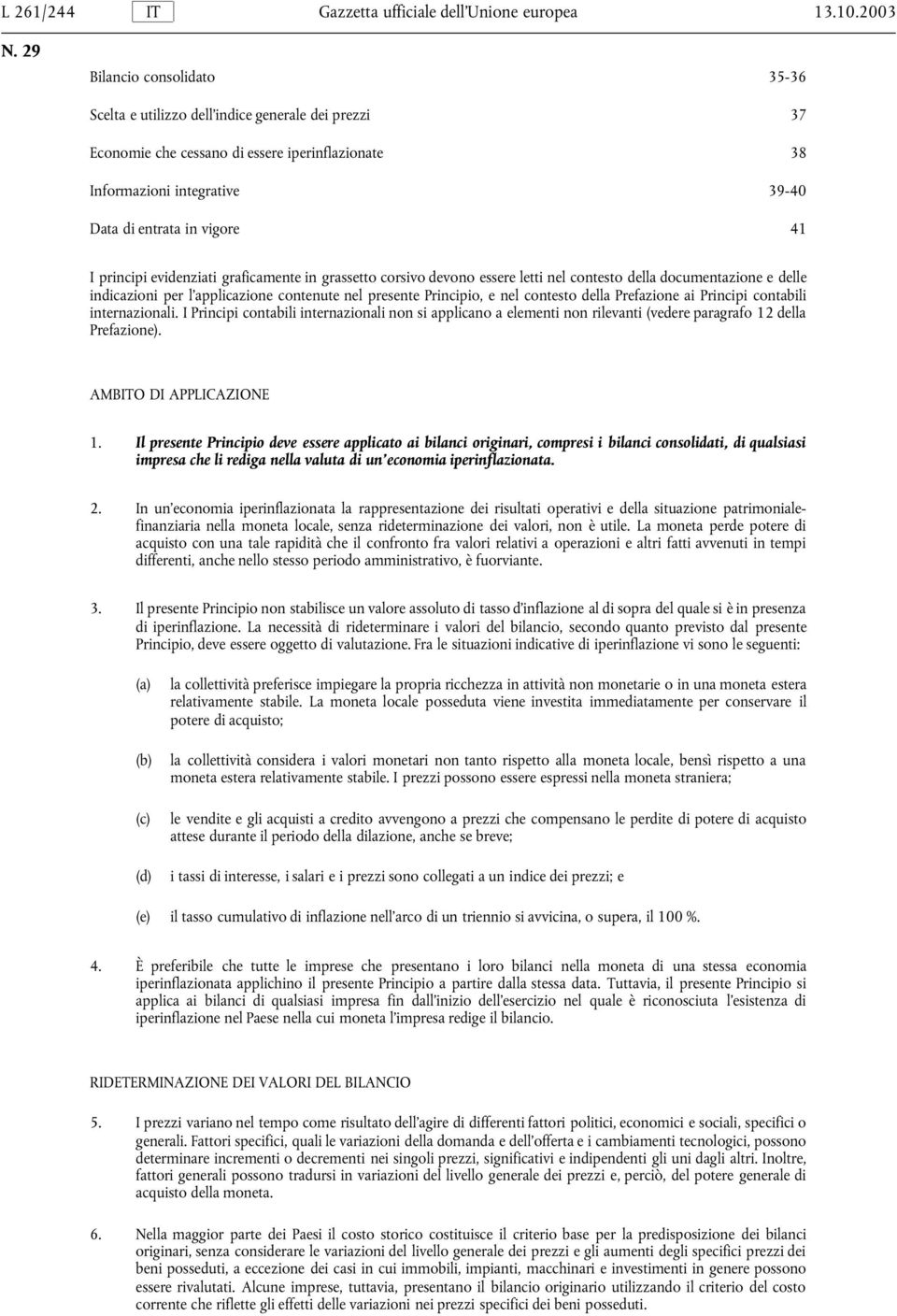 L 261/244 IT Gazzetta ufficiale dell'Unione europea 13.10.2003

N. 29

| | |
|---|---|
| Bilancio consolidato | 35-36 |
| Scelta e utilizzo dell'indice generale dei prezzi | 37 |
| Economie che cessano di essere iperinflazionate | 38 |
| Informazioni integrative | 39-40 |
| Data di entrata in vigore | 41 |

I principi evidenziati graficamente in grassetto corsivo devono essere letti nel contesto della documentazione e delle indicazioni per l'applicazione contenute nel presente Principio, e nel contesto della Prefazione ai Principi contabili internazionali. I Principi contabili internazionali non si applicano a elementi non rilevanti (vedere paragrafo 12 della Prefazione).

AMBITO DI APPLICAZIONE

1. Il presente Principio deve essere applicato ai bilanci originari, compresi i bilanci consolidati, di qualsiasi impresa che li rediga nella valuta di un'economia iperinflazionata.

2. In un'economia iperinflazionata la rappresentazione dei risultati operativi e della situazione patrimoniale-finanziaria nella moneta locale, senza rideterminazione dei valori, non è utile. La moneta perde potere di acquisto con una tale rapidità che il confronto fra valori relativi a operazioni e altri fatti avvenuti in tempi differenti, anche nello stesso periodo amministrativo, è fuorviante.

3. Il presente Principio non stabilisce un valore assoluto di tasso d'inflazione al di sopra del quale si è in presenza di iperinflazione. La necessità di rideterminare i valori del bilancio, secondo quanto previsto dal presente Principio, deve essere oggetto di valutazione. Fra le situazioni indicative di iperinflazione vi sono le seguenti:

(a) la collettività preferisce impiegare la propria ricchezza in attività non monetarie o in una moneta estera relativamente stabile. La moneta locale posseduta viene investita immediatamente per conservare il potere di acquisto;

(b) la collettività considera i valori monetari non tanto rispetto alla moneta locale, bensì rispetto a una moneta estera relativamente stabile. I prezzi possono essere espressi nella moneta straniera;

(c) le vendite e gli acquisti a credito avvengono a prezzi che compensano le perdite di potere di acquisto attese durante il periodo della dilazione, anche se breve;

(d) i tassi di interesse, i salari e i prezzi sono collegati a un indice dei prezzi; e

(e) il tasso cumulativo di inflazione nell'arco di un triennio si avvicina, o supera, il 100 %.

4. È preferibile che tutte le imprese che presentano i loro bilanci nella moneta di una stessa economia iperinflazionata applichino il presente Principio a partire dalla stessa data. Tuttavia, il presente Principio si applica ai bilanci di qualsiasi impresa fin dall'inizio dell'esercizio nel quale è riconosciuta l'esistenza di iperinflazione nel Paese nella cui moneta l'impresa redige il bilancio.

RIDETERMINAZIONE DEI VALORI DEL BILANCIO

5. I prezzi variano nel tempo come risultato dell'agire di differenti fattori politici, economici e sociali, specifici o generali. Fattori specifici, quali le variazioni della domanda e dell'offerta e i cambiamenti tecnologici, possono determinare incrementi o decrementi nei singoli prezzi, significativi e indipendenti gli uni dagli altri. Inoltre, fattori generali possono tradursi in variazioni del livello generale dei prezzi e, perciò, del potere generale di acquisto della moneta.

6. Nella maggior parte dei Paesi il costo storico costituisce il criterio base per la predisposizione dei bilanci originari, senza considerare le variazioni del livello generale dei prezzi e gli aumenti degli specifici prezzi dei beni posseduti, a eccezione dei casi in cui immobili, impianti, macchinari e investimenti in genere possono essere rivalutati. Alcune imprese, tuttavia, presentano il bilancio originario utilizzando il criterio del costo corrente che riflette gli effetti delle variazioni nei prezzi specifici dei beni posseduti.